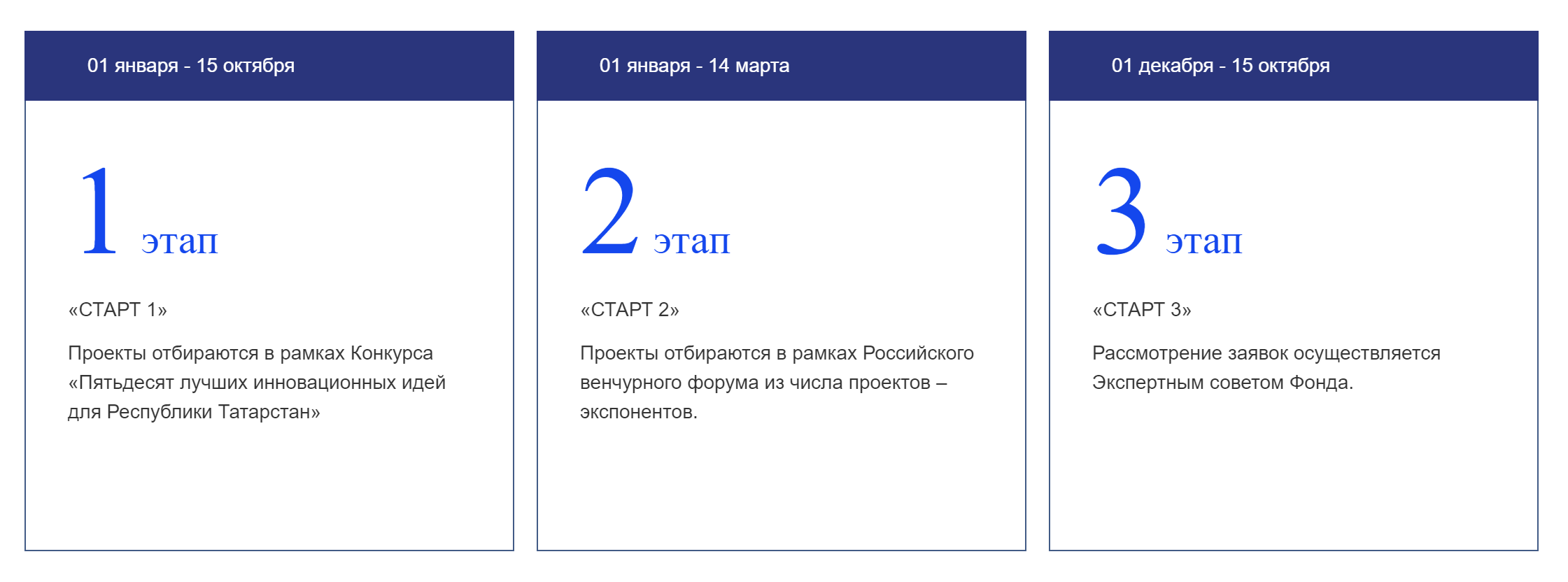 01 января - 15 октября

1 этап

«СТАРТ 1»

Проекты отбираются в рамках Конкурса «Пятьдесят лучших инновационных идей для Республики Татарстан»

01 января - 14 марта

2 этап

«СТАРТ 2»

Проекты отбираются в рамках Российского венчурного форума из числа проектов – экспонентов.

01 декабря - 15 октября

3 этап

«СТАРТ 3»

Рассмотрение заявок осуществляется Экспертным советом Фонда.